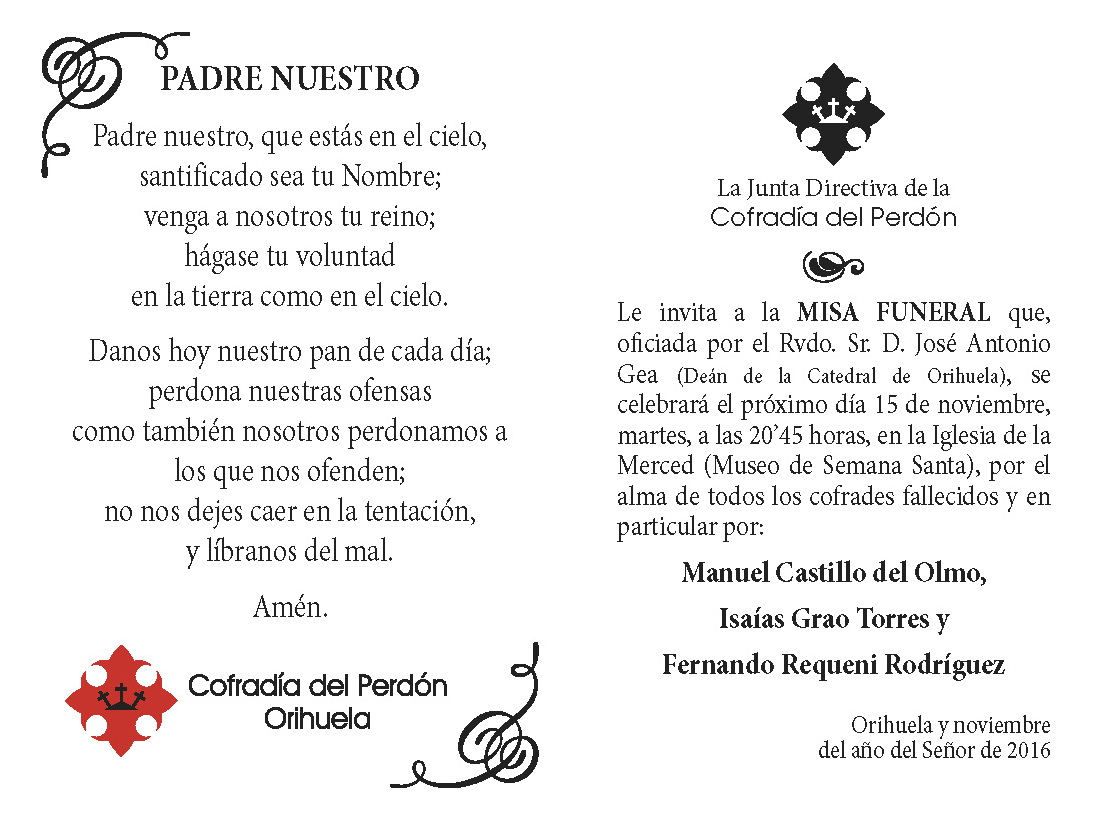 PADRE NUESTRO

Padre nuestro, que estás en el cielo,
santificado sea tu Nombre;
venga a nosotros tu reino;
hágase tu voluntad
en la tierra como en el cielo.

Danos hoy nuestro pan de cada día;
perdona nuestras ofensas
como también nosotros perdonamos a
los que nos ofenden;
no nos dejes caer en la tentación,
y líbranos del mal.

Amén.

Cofradía del Perdón
Orihuela

La Junta Directiva de la
Cofradía del Perdón

Le invita a la MISA FUNERAL que, oficiada por el Rvdo. Sr. D. José Antonio Gea (Deán de la Catedral de Orihuela), se celebrará el próximo día 15 de noviembre, martes, a las 20'45 horas, en la Iglesia de la Merced (Museo de Semana Santa), por el alma de todos los cofrades fallecidos y en particular por:

Manuel Castillo del Olmo,

Isaías Grao Torres y

Fernando Requeni Rodríguez

Orihuela y noviembre
del año del Señor de 2016